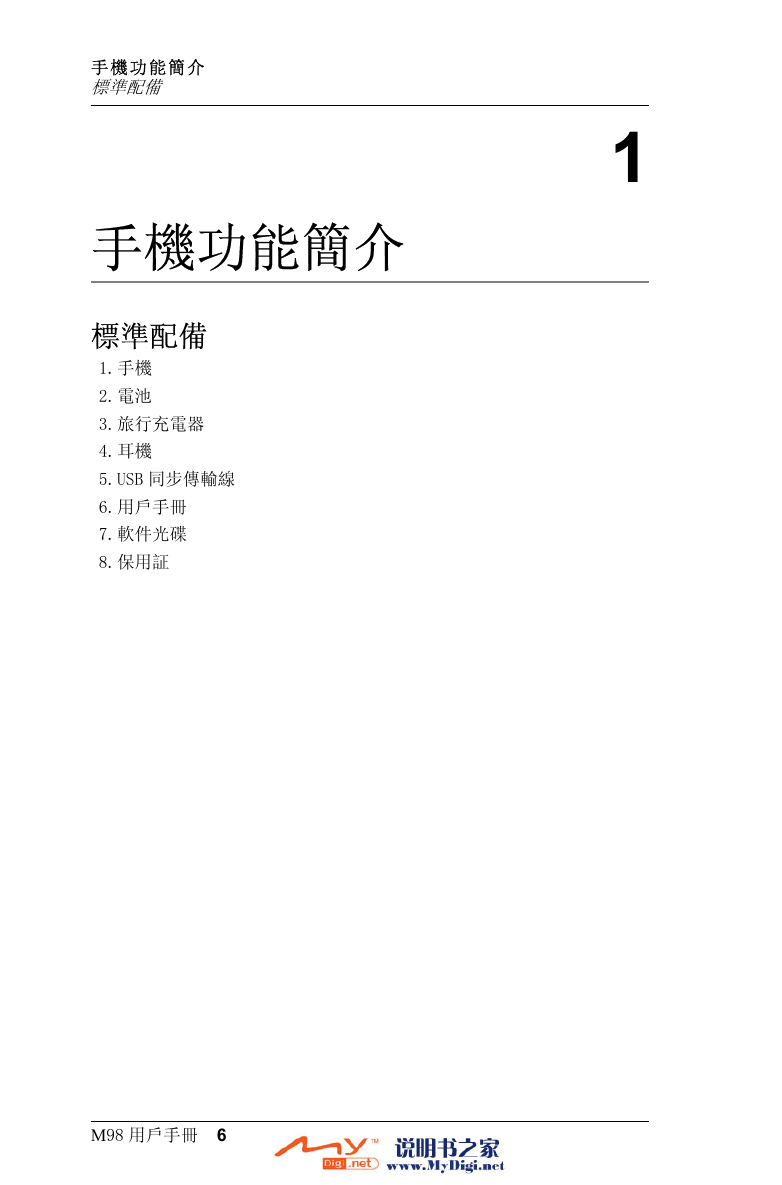 手機功能簡介
標準配備

1

手機功能簡介

標準配備

1. 手機
2. 電池
3. 旅行充電器
4. 耳機
5. USB 同步傳輸線
6. 用戶手冊
7. 軟件光碟
8. 保用証

M98 用戶手冊 6

MY™ Digi.net 说明书之家 www.MyDigi.net